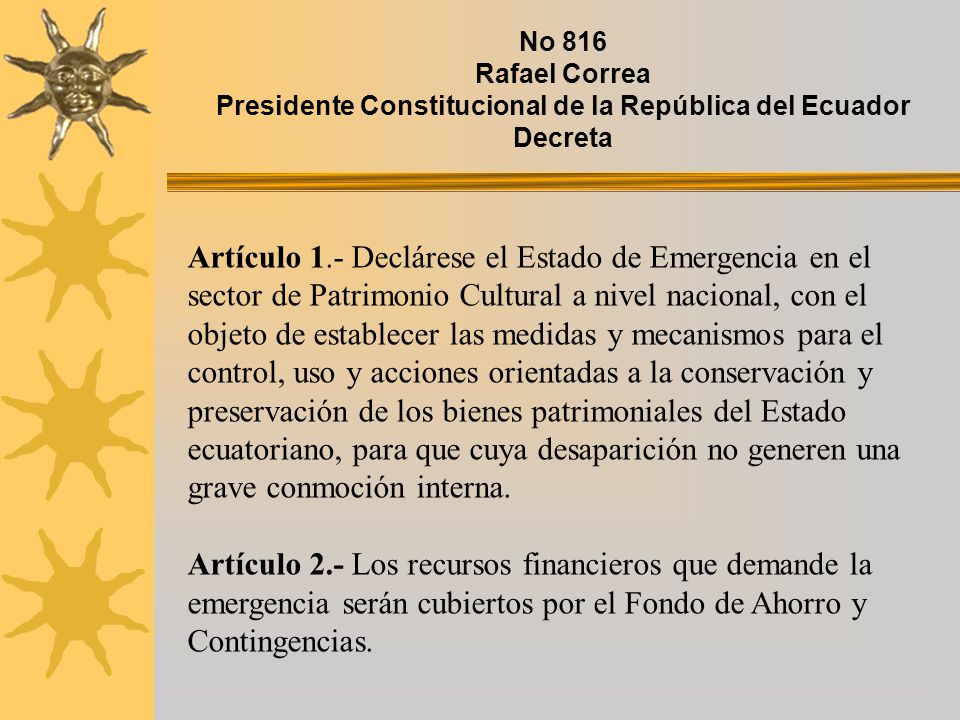 No 816
Rafael Correa
Presidente Constitucional de la República del Ecuador
Decreta

Artículo 1.- Declárese el Estado de Emergencia en el sector de Patrimonio Cultural a nivel nacional, con el objeto de establecer las medidas y mecanismos para el control, uso y acciones orientadas a la conservación y preservación de los bienes patrimoniales del Estado ecuatoriano, para que cuya desaparición no generen una grave conmoción interna.

Artículo 2.- Los recursos financieros que demande la emergencia serán cubiertos por el Fondo de Ahorro y Contingencias.